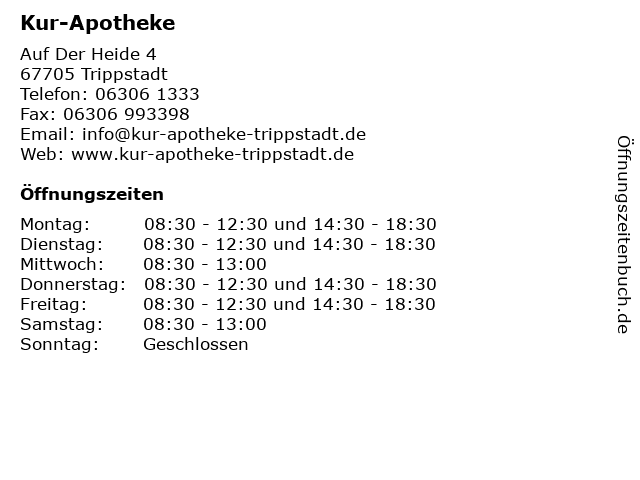 Kur-Apotheke

Auf Der Heide 4
67705 Trippstadt
Telefon: 06306 1333
Fax: 06306 993398
Email: info@kur-apotheke-trippstadt.de
Web: www.kur-apotheke-trippstadt.de

Öffnungszeiten

| | |
|---|---|
| Montag: | 08:30 - 12:30 und 14:30 - 18:30 |
| Dienstag: | 08:30 - 12:30 und 14:30 - 18:30 |
| Mittwoch: | 08:30 - 13:00 |
| Donnerstag: | 08:30 - 12:30 und 14:30 - 18:30 |
| Freitag: | 08:30 - 12:30 und 14:30 - 18:30 |
| Samstag: | 08:30 - 13:00 |
| Sonntag: | Geschlossen |

Öffnungszeitenbuch.de